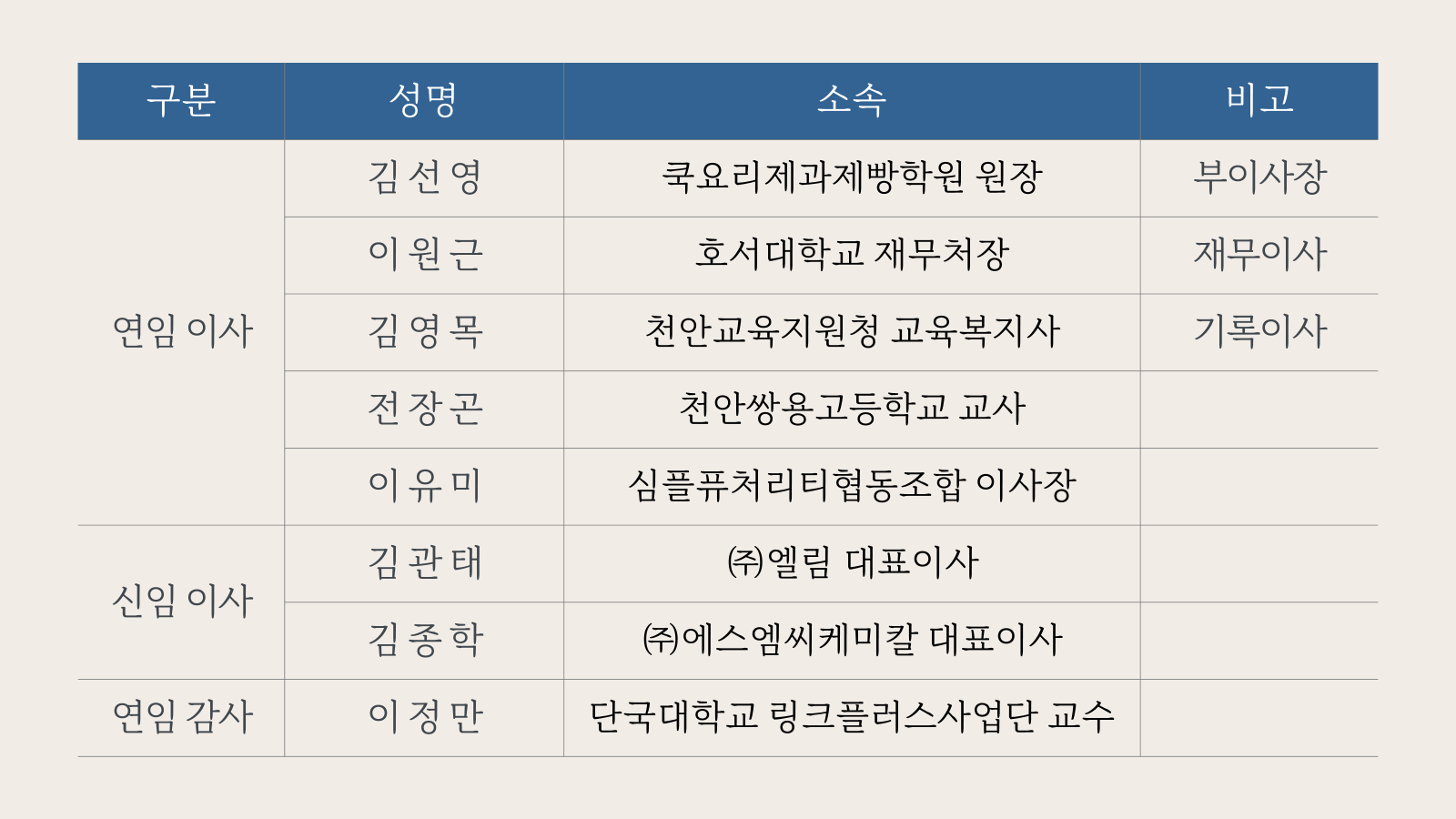 | 구분 | 성명 | 소속 | 비고 |
|---|---|---|---|
| 연임 이사 | 김 선 영 | 쿡요리제과제빵학원 원장 | 부이사장 |
| | 이 원 근 | 호서대학교 재무처장 | 재무이사 |
| | 김 영 목 | 천안교육지원청 교육복지사 | 기록이사 |
| | 전 장 곤 | 천안쌍용고등학교 교사 | |
| | 이 유 미 | 심플퓨처리티협동조합 이사장 | |
| 신임 이사 | 김 관 태 | ㈜엘림 대표이사 | |
| | 김 종 학 | ㈜에스엠씨케미칼 대표이사 | |
| 연임 감사 | 이 정 만 | 단국대학교 링크플러스사업단 교수 | |